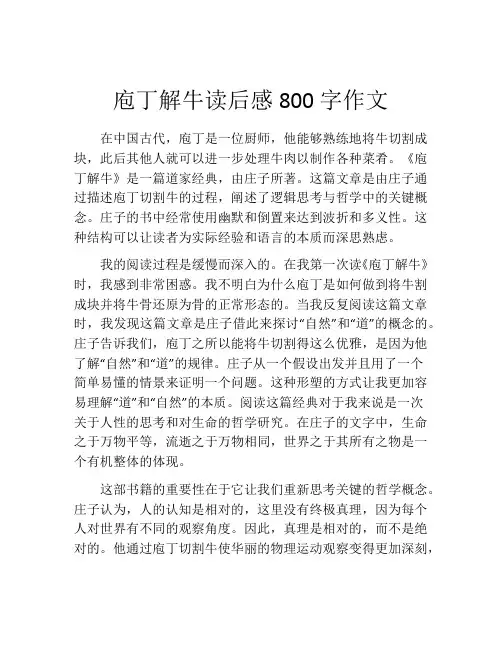 庖丁解牛读后感 800 字作文

在中国古代，庖丁是一位厨师，他能够熟练地将牛切割成块，此后其他人就可以进一步处理牛肉以制作各种菜肴。《庖丁解牛》是一篇道家经典，由庄子所著。这篇文章是由庄子通过描述庖丁切割牛的过程，阐述了逻辑思考与哲学中的关键概念。庄子的书中经常使用幽默和倒置来达到波折和多义性。这种结构可以让读者为实际经验和语言的本质而深思熟虑。

我的阅读过程是缓慢而深入的。在我第一次读《庖丁解牛》时，我感到非常困惑。我不明白为什么庖丁是如何做到将牛割成块并将牛骨还原为骨的正常形态的。当我反复阅读这篇文章时，我发现这篇文章是庄子借此来探讨“自然”和“道”的概念的。庄子告诉我们，庖丁之所以能将牛切割得这么优雅，是因为他了解“自然”和“道”的规律。庄子从一个假设出发并且用了一个简单易懂的情景来证明一个问题。这种形塑的方式让我更加容易理解“道”和“自然”的本质。阅读这篇经典对于我来说是一次关于人性的思考和对生命的哲学研究。在庄子的文字中，生命之于万物平等，流逝之于万物相同，世界之于其所有之物是一个有机整体的体现。

这部书籍的重要性在于它让我们重新思考关键的哲学概念。庄子认为，人的认知是相对的，这里没有终极真理，因为每个人对世界有不同的观察角度。因此，真理是相对的，而不是绝对的。他通过庖丁切割牛使华丽的物理运动观察变得更加深刻，